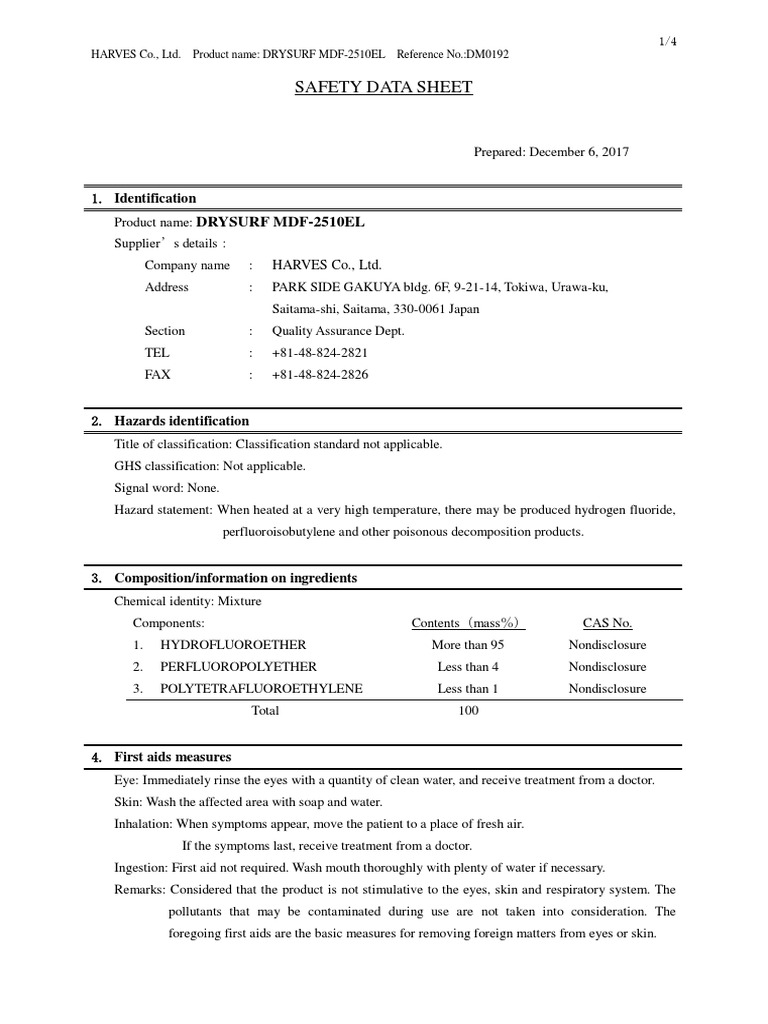 1/4

HARVES Co., Ltd. Product name: DRYSURF MDF-2510EL Reference No.:DM0192

SAFETY DATA SHEET

Prepared: December 6, 2017

1. Identification

Product name: DRYSURF MDF-2510EL

Supplier’s details :

Company name : HARVES Co., Ltd.

Address : PARK SIDE GAKUYA bldg. 6F, 9-21-14, Tokiwa, Urawa-ku, Saitama-shi, Saitama, 330-0061 Japan

Section : Quality Assurance Dept.

TEL : +81-48-824-2821

FAX : +81-48-824-2826

2. Hazards identification

Title of classification: Classification standard not applicable.

GHS classification: Not applicable.

Signal word: None.

Hazard statement: When heated at a very high temperature, there may be produced hydrogen fluoride, perfluoroisobutylene and other poisonous decomposition products.

3. Composition/information on ingredients

Chemical identity: Mixture

| Components: | Contents（mass%） | CAS No. |
|---|---|---|
| 1. HYDROFLUOROETHER | More than 95 | Nondisclosure |
| 2. PERFLUOROPOLYETHER | Less than 4 | Nondisclosure |
| 3. POLYTETRAFLUOROETHYLENE | Less than 1 | Nondisclosure |
| Total | 100 | |

4. First aids measures

Eye: Immediately rinse the eyes with a quantity of clean water, and receive treatment from a doctor.

Skin: Wash the affected area with soap and water.

Inhalation: When symptoms appear, move the patient to a place of fresh air.

If the symptoms last, receive treatment from a doctor.

Ingestion: First aid not required. Wash mouth thoroughly with plenty of water if necessary.

Remarks: Considered that the product is not stimulative to the eyes, skin and respiratory system. The pollutants that may be contaminated during use are not taken into consideration. The foregoing first aids are the basic measures for removing foreign matters from eyes or skin.